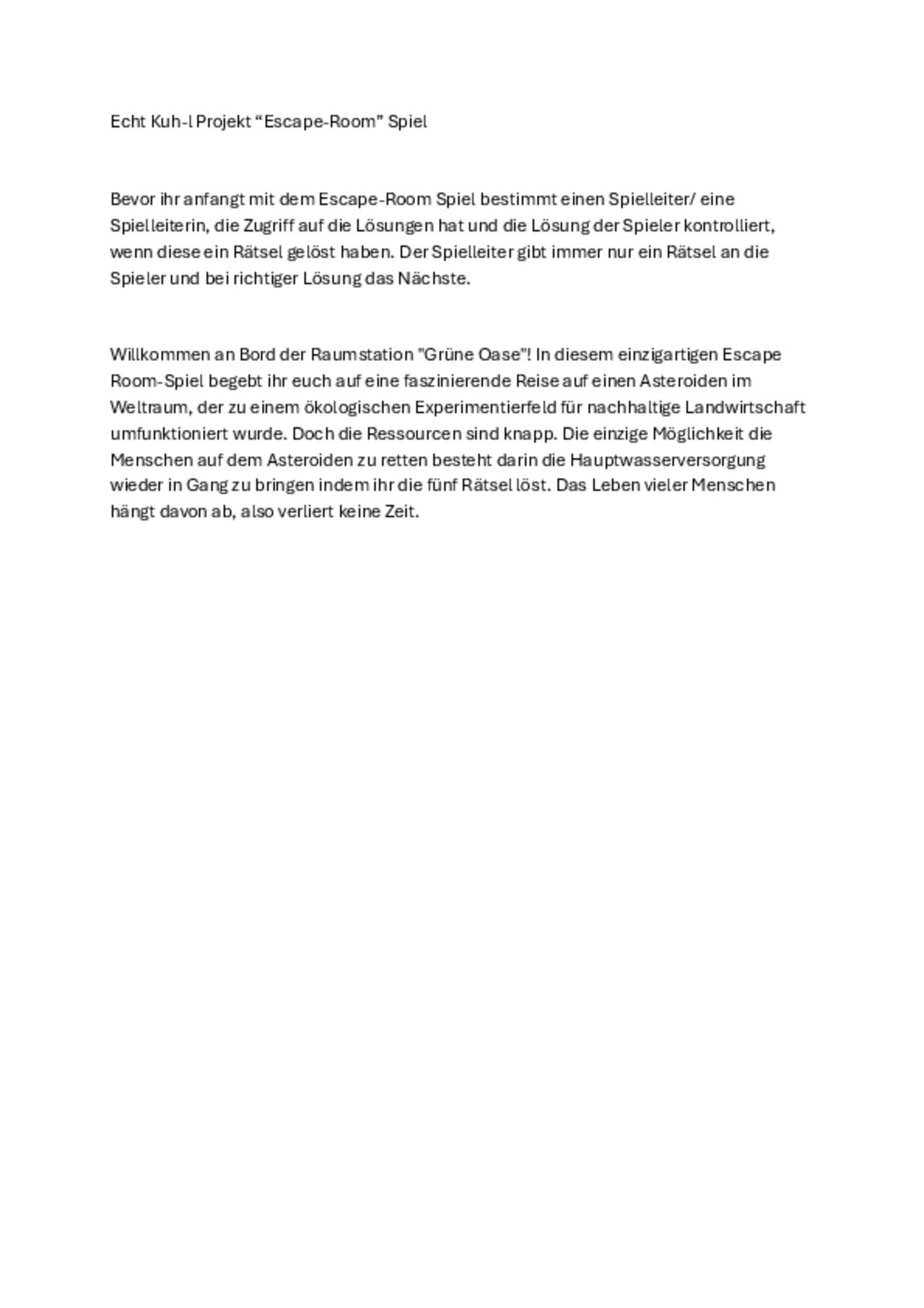 Echt Kuh-l Projekt “Escape-Room” Spiel

Bevor ihr anfangt mit dem Escape-Room Spiel bestimmt einen Spielleiter/ eine Spielleiterin, die Zugriff auf die Lösungen hat und die Lösung der Spieler kontrolliert, wenn diese ein Rätsel gelöst haben. Der Spielleiter gibt immer nur ein Rätsel an die Spieler und bei richtiger Lösung das Nächste.

Willkommen an Bord der Raumstation "Grüne Oase"! In diesem einzigartigen Escape Room-Spiel begebt ihr euch auf eine faszinierende Reise auf einen Asteroiden im Weltraum, der zu einem ökologischen Experimentierfeld für nachhaltige Landwirtschaft umfunktioniert wurde. Doch die Ressourcen sind knapp. Die einzige Möglichkeit die Menschen auf dem Asteroiden zu retten besteht darin die Hauptwasserversorgung wieder in Gang zu bringen indem ihr die fünf Rätsel löst. Das Leben vieler Menschen hängt davon ab, also verliert keine Zeit.